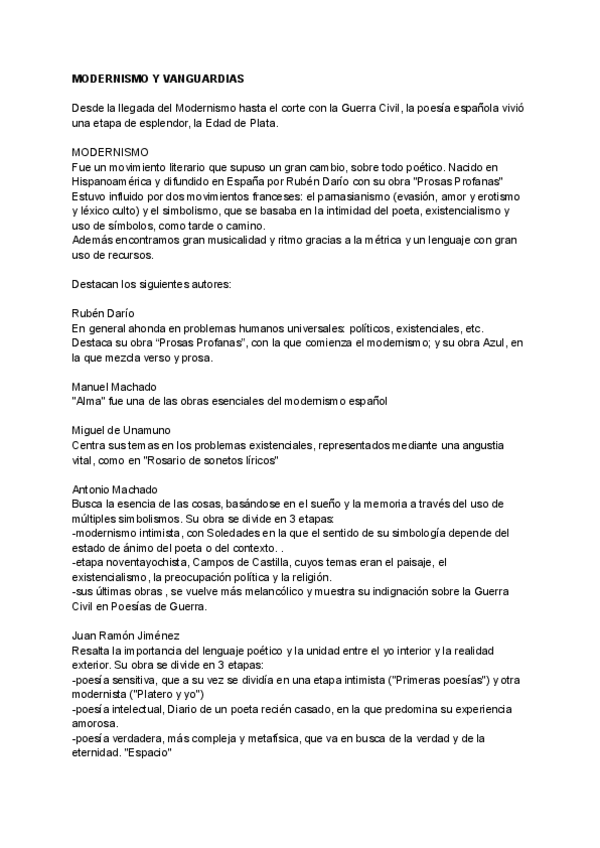 MODERNISMO Y VANGUARDIAS

Desde la llegada del Modernismo hasta el corte con la Guerra Civil, la poesía española vivió una etapa de esplendor, la Edad de Plata.

MODERNISMO
Fue un movimiento literario que supuso un gran cambio, sobre todo poético. Nacido en Hispanoamérica y difundido en España por Rubén Darío con su obra "Prosas Profanas"
Estuvo influido por dos movimientos franceses: el parnasianismo (evasión, amor y erotismo y léxico culto) y el simbolismo, que se basaba en la intimidad del poeta, existencialismo y uso de símbolos, como tarde o camino.
Además encontramos gran musicalidad y ritmo gracias a la métrica y un lenguaje con gran uso de recursos.

Destacan los siguientes autores:

Rubén Darío
En general ahonda en problemas humanos universales: políticos, existenciales, etc.
Destaca su obra "Prosas Profanas", con la que comienza el modernismo; y su obra Azul, en la que mezcla verso y prosa.

Manuel Machado
"Alma" fue una de las obras esenciales del modernismo español

Miguel de Unamuno
Centra sus temas en los problemas existenciales, representados mediante una angustia vital, como en "Rosario de sonetos líricos"

Antonio Machado
Busca la esencia de las cosas, basándose en el sueño y la memoria a través del uso de múltiples simbolismos. Su obra se divide en 3 etapas:
-modernismo intimista, con Soledades en la que el sentido de su simbología depende del estado de ánimo del poeta o del contexto. .
-etapa noventayochista, Campos de Castilla, cuyos temas eran el paisaje, el existencialismo, la preocupación política y la religión.
-sus últimas obras , se vuelve más melancólico y muestra su indignación sobre la Guerra Civil en Poesías de Guerra.

Juan Ramón Jiménez
Resalta la importancia del lenguaje poético y la unidad entre el yo interior y la realidad exterior. Su obra se divide en 3 etapas:
-poesía sensitiva, que a su vez se dividía en una etapa intimista ("Primeras poesías") y otra modernista ("Platero y yo")
-poesía intelectual, Diario de un poeta recién casado, en la que predomina su experiencia amorosa.
-poesía verdadera, más compleja y metafísica, que va en busca de la verdad y de la eternidad. "Espacio"